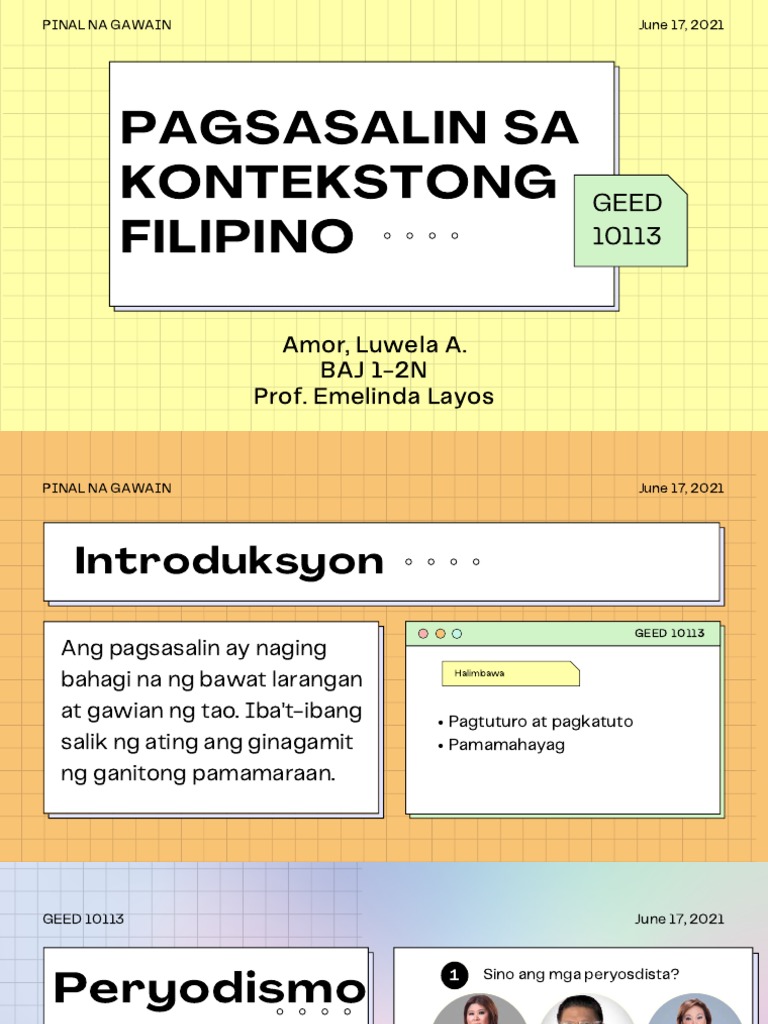 PINAL NA GAWAIN

June 17, 2021

PAGSASALIN SA KONTEKSTONG FILIPINO

GEED 10113

Amor, Luwela A.
BAJ 1-2N
Prof. Emelinda Layos

PINAL NA GAWAIN

June 17, 2021

Introduksyon

Ang pagsasalin ay naging bahagi na ng bawat larangan at gawian ng tao. Iba't-ibang salik ng ating ang ginagamit ng ganitong pamamaraan.

GEED 10113

Halimbawa

• Pagtuturo at pagkatuto
• Pamamahayag

GEED 10113

June 17, 2021

Peryodismo

1 Sino ang mga peryosdista?